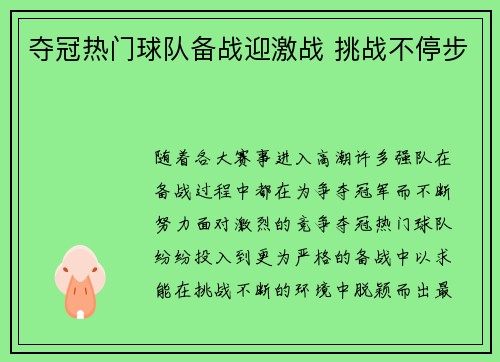 夺冠热门球队备战迎激战 挑战不停步

随着各大赛事进入高潮许多强队在备战过程中都在为争夺冠军而不断努力面对激烈的竞争夺冠热门球队纷纷投入到更为严格的备战中以求能在挑战不断的环境中脱颖而出最